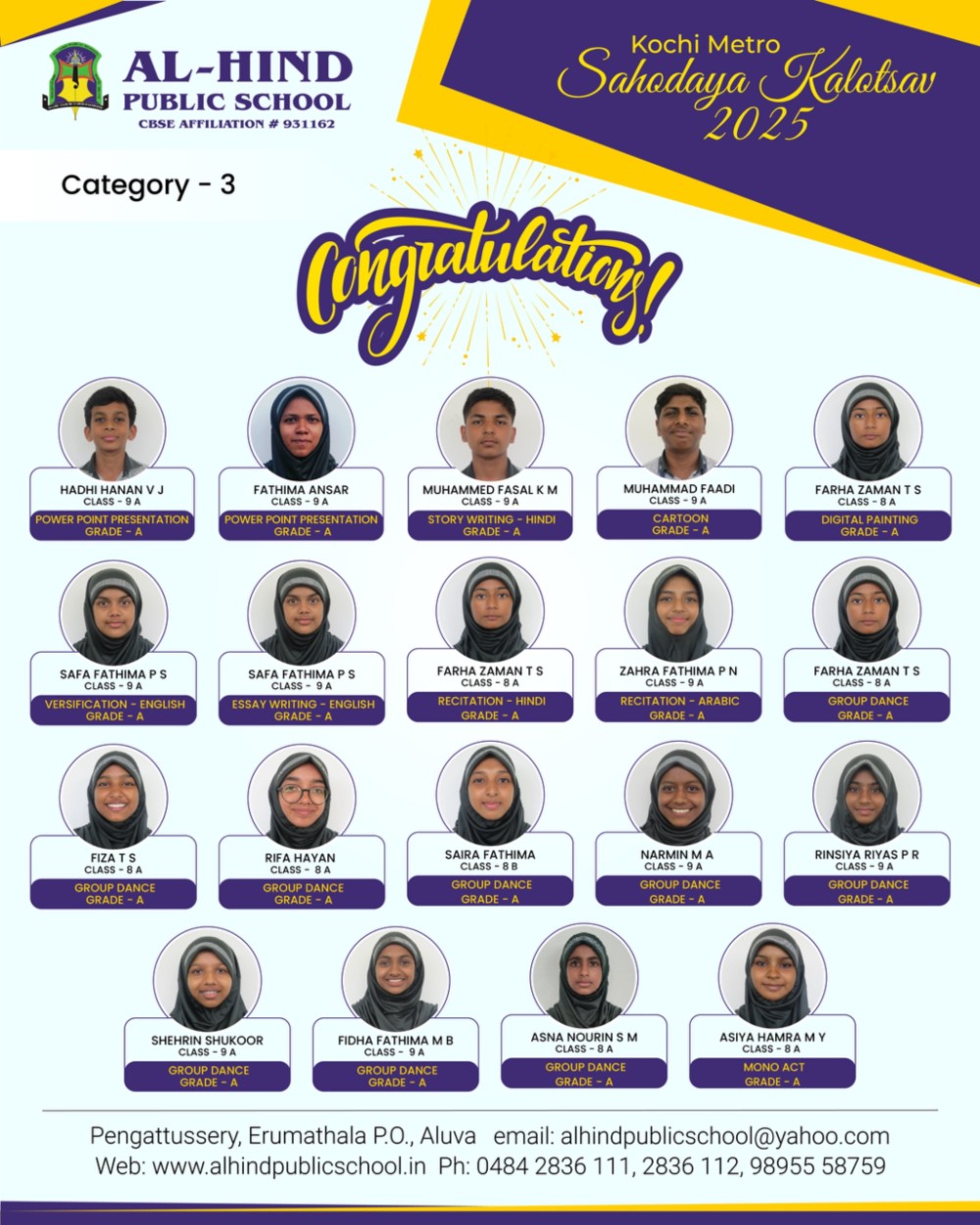 AL-HIND
PUBLIC SCHOOL
CBSE AFFILIATION # 931162

Kochi Metro
Sahodaya Kalotsav
2025

Category - 3

Congratulations!

HADHI HANAN V J
CLASS - 9 A
POWER POINT PRESENTATION
GRADE - A

FATHIMA ANSAR
CLASS - 9 A
POWER POINT PRESENTATION
GRADE - A

MUHAMMED FASAL K M
CLASS - 9 A
STORY WRITING - HINDI
GRADE - A

MUHAMMAD FAADI
CLASS - 9 A
CARTOON
GRADE - A

FARHA ZAMAN T S
CLASS - 8 A
DIGITAL PAINTING
GRADE - A

SAFA FATHIMA P S
CLASS - 9 A
VERSIFICATION - ENGLISH
GRADE - A

SAFA FATHIMA P S
CLASS - 9 A
ESSAY WRITING - ENGLISH
GRADE - A

FARHA ZAMAN T S
CLASS - 8 A
RECITATION - HINDI
GRADE - A

ZAHRA FATHIMA P N
CLASS - 9 A
RECITATION - ARABIC
GRADE - A

FARHA ZAMAN T S
CLASS - 8 A
GROUP DANCE
GRADE - A

FIZA T S
CLASS - 8 A
GROUP DANCE
GRADE - A

RIFA HAYAN
CLASS - 8 A
GROUP DANCE
GRADE - A

SAIRA FATHIMA
CLASS - 8 B
GROUP DANCE
GRADE - A

NARMIN M A
CLASS - 9 A
GROUP DANCE
GRADE - A

RINSIYA RIYAS P R
CLASS - 9 A
GROUP DANCE
GRADE - A

SHEHRIN SHUKOOR
CLASS - 9 A
GROUP DANCE
GRADE - A

FIDHA FATHIMA M B
CLASS - 9 A
GROUP DANCE
GRADE - A

ASNA NOURIN S M
CLASS - 8 A
GROUP DANCE
GRADE - A

ASIYA HAMRA M Y
CLASS - 8 A
MONO ACT
GRADE - A

Pengattussery, Erumathala P.O., Aluva email: alhindpublicschool@yahoo.com
Web: www.alhindpublicschool.in Ph: 0484 2836 111, 2836 112, 98955 58759